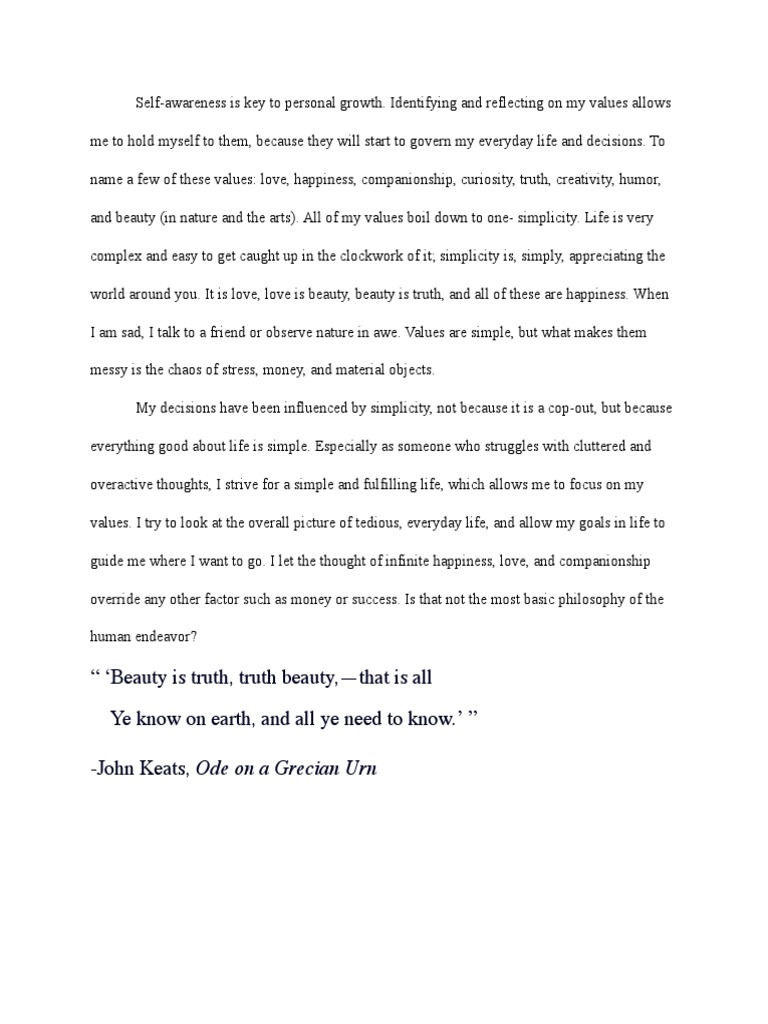 Self-awareness is key to personal growth. Identifying and reflecting on my values allows me to hold myself to them, because they will start to govern my everyday life and decisions. To name a few of these values: love, happiness, companionship, curiosity, truth, creativity, humor, and beauty (in nature and the arts). All of my values boil down to one- simplicity. Life is very complex and easy to get caught up in the clockwork of it; simplicity is, simply, appreciating the world around you. It is love, love is beauty, beauty is truth, and all of these are happiness. When I am sad, I talk to a friend or observe nature in awe. Values are simple, but what makes them messy is the chaos of stress, money, and material objects.

My decisions have been influenced by simplicity, not because it is a cop-out, but because everything good about life is simple. Especially as someone who struggles with cluttered and overactive thoughts, I strive for a simple and fulfilling life, which allows me to focus on my values. I try to look at the overall picture of tedious, everyday life, and allow my goals in life to guide me where I want to go. I let the thought of infinite happiness, love, and companionship override any other factor such as money or success. Is that not the most basic philosophy of the human endeavor?

“ ‘Beauty is truth, truth beauty,—that is all

Ye know on earth, and all ye need to know.’ ”

-John Keats, Ode on a Grecian Urn